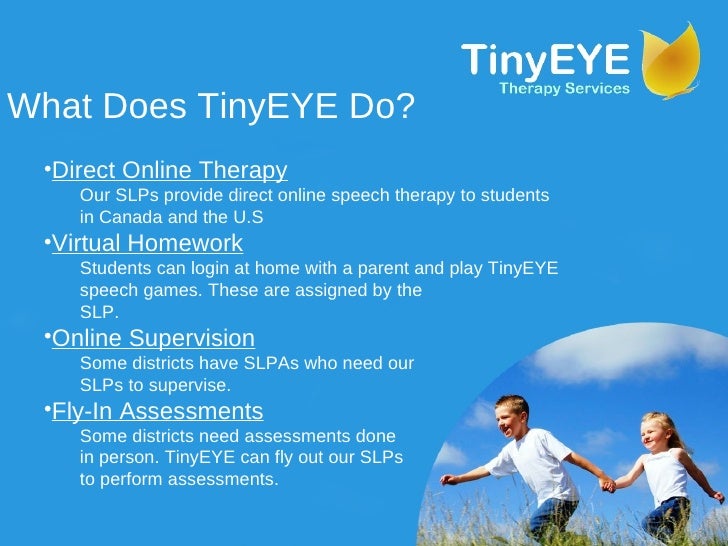 TinyEYE
Therapy Services

What Does TinyEYE Do?

•Direct Online Therapy
Our SLPs provide direct online speech therapy to students in Canada and the U.S

•Virtual Homework
Students can login at home with a parent and play TinyEYE speech games. These are assigned by the SLP.

•Online Supervision
Some districts have SLPAs who need our SLPs to supervise.

•Fly-In Assessments
Some districts need assessments done in person. TinyEYE can fly out our SLPs to perform assessments.